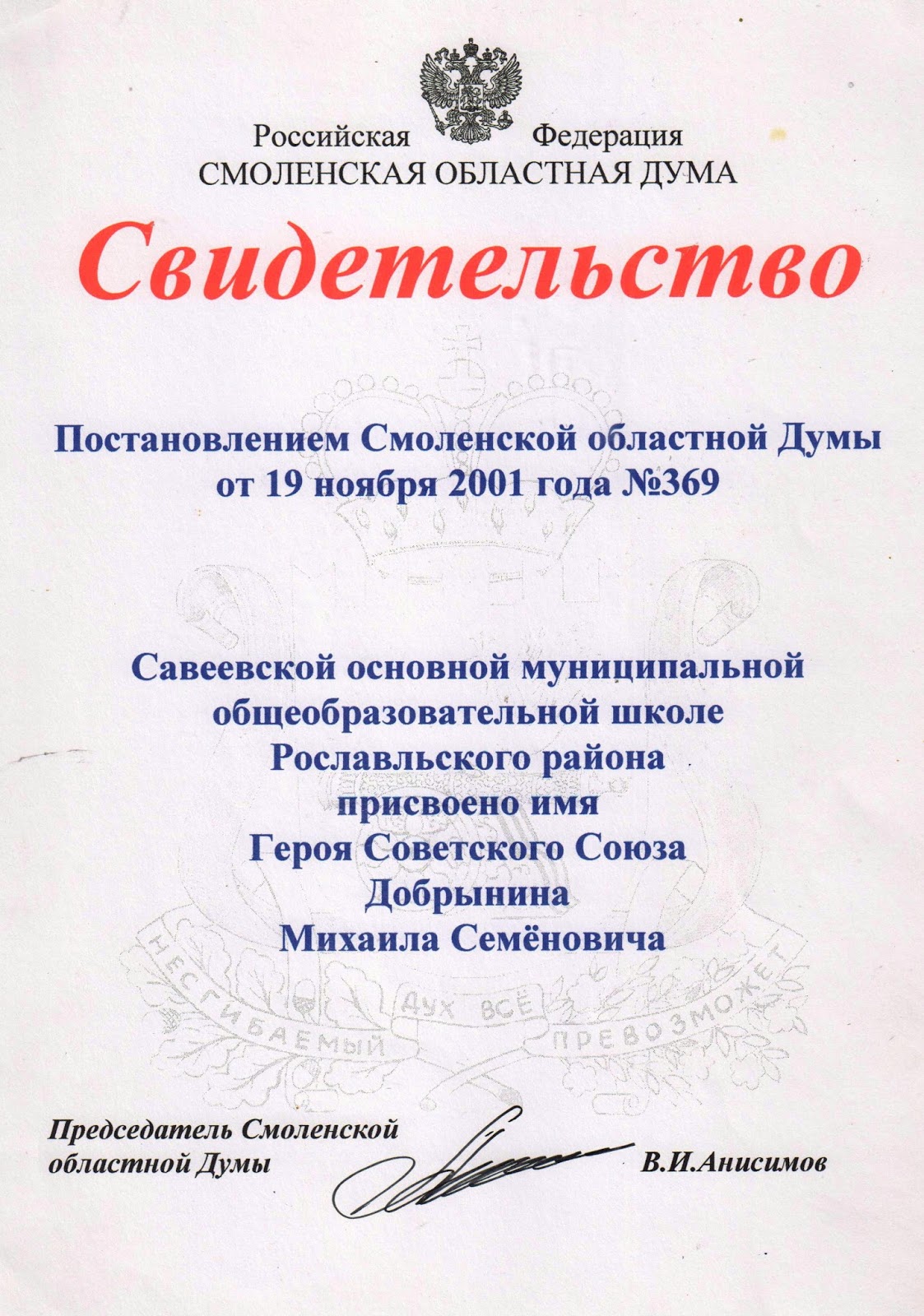 Российская Федерация
СМОЛЕНСКАЯ ОБЛАСТНАЯ ДУМА

Свидетельство

Постановлением Смоленской областной Думы от 19 ноября 2001 года №369

Савеевской основной муниципальной общеобразовательной школе Рославльского района присвоено имя Героя Советского Союза Добрынина Михаила Семёновича

НЕСГИБАЕМЫЙ ДУХ ВСЁ ПРЕВОЗМОЖЕТ

Председатель Смоленской областной Думы В.И.Анисимов